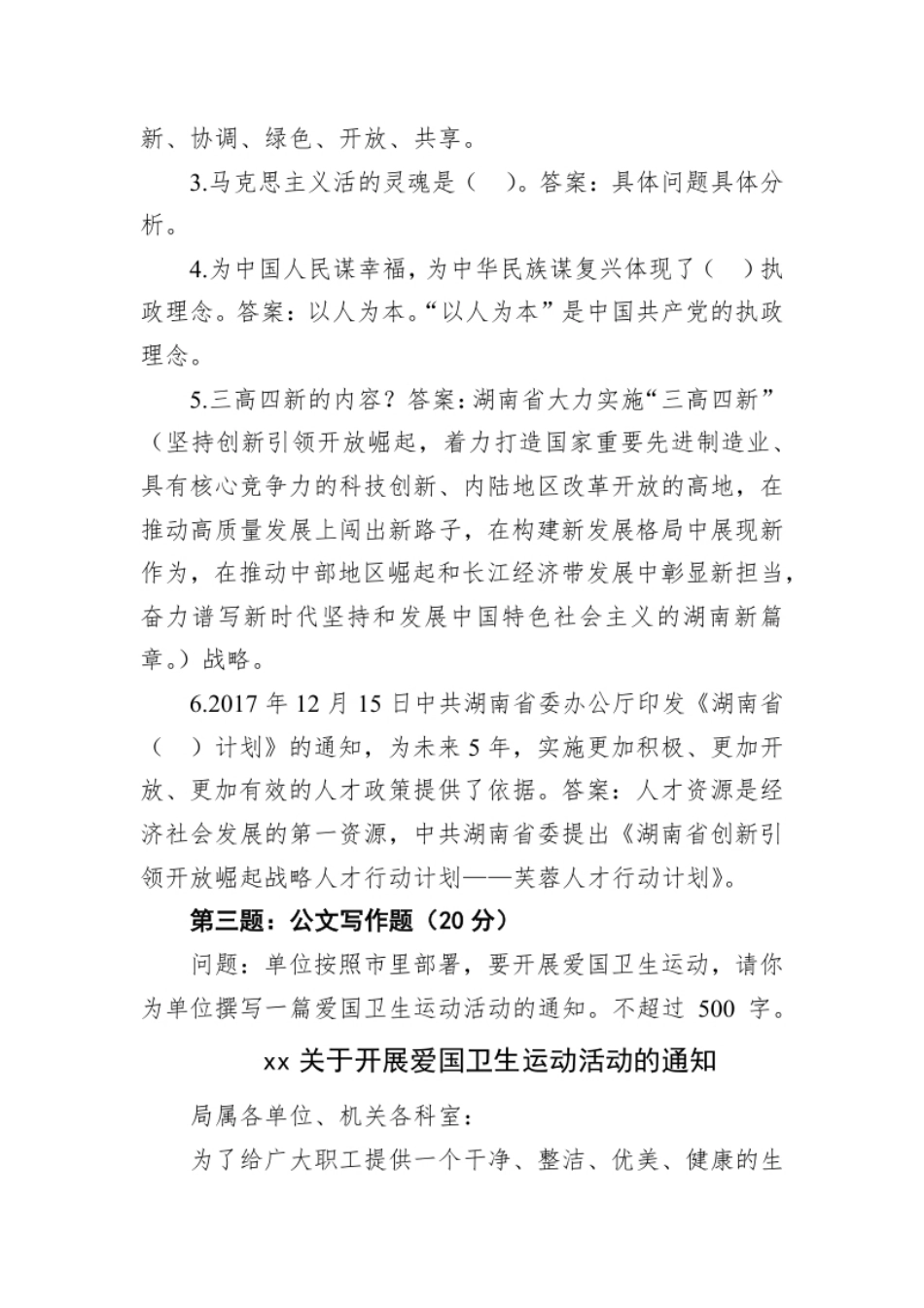 新、协调、绿色、开放、共享。

3.马克思主义活的灵魂是（ ）。答案：具体问题具体分析。

4.为中国人民谋幸福，为中华民族谋复兴体现了（ ）执政理念。答案：以人为本。“以人为本”是中国共产党的执政理念。

5.三高四新的内容？答案：湖南省大力实施“三高四新”（坚持创新引领开放崛起，着力打造国家重要先进制造业、具有核心竞争力的科技创新、内陆地区改革开放的高地，在推动高质量发展上闯出新路子，在构建新发展格局中展现新作为，在推动中部地区崛起和长江经济带发展中彰显新担当，奋力谱写新时代坚持和发展中国特色社会主义的湖南新篇章。）战略。

6.2017 年 12 月 15 日中共湖南省委办公厅印发《湖南省（ ）计划》的通知，为未来 5 年，实施更加积极、更加开放、更加有效的人才政策提供了依据。答案：人才资源是经济社会发展的第一资源，中共湖南省委提出《湖南省创新引领开放崛起战略人才行动计划——芙蓉人才行动计划》。

第三题：公文写作题（20 分）

问题：单位按照市里部署，要开展爱国卫生运动，请你为单位撰写一篇爱国卫生运动活动的通知。不超过 500 字。

xx 关于开展爱国卫生运动活动的通知

局属各单位、机关各科室：

为了给广大职工提供一个干净、整洁、优美、健康的生